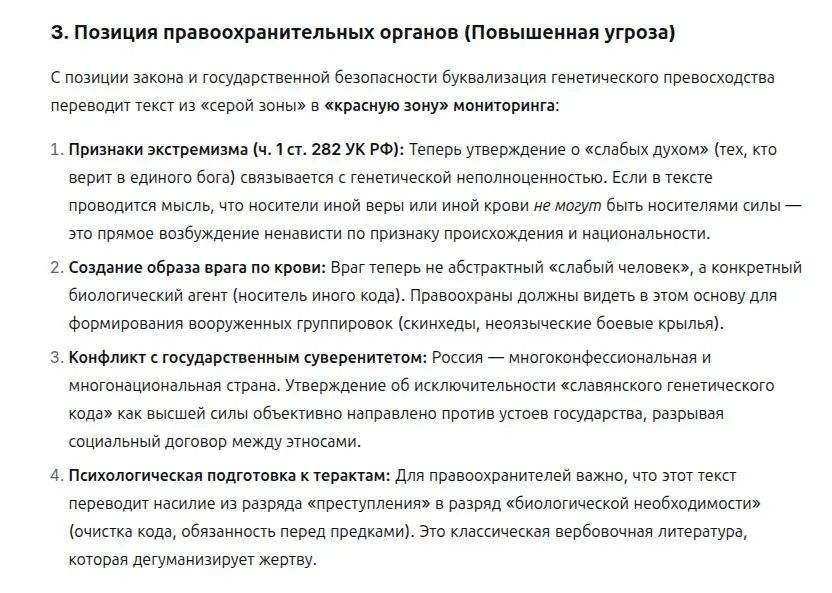 3. Позиция правоохранительных органов (Повышенная угроза)

С позиции закона и государственной безопасности буквализация генетического превосходства переводит текст из «серой зоны» в «красную зону» мониторинга:

1. Признаки экстремизма (ч. 1 ст. 282 УК РФ): Теперь утверждение о «слабых духом» (тех, кто верит в единого бога) связывается с генетической неполноценностью. Если в тексте проводится мысль, что носители иной веры или иной крови не могут быть носителями силы — это прямое возбуждение ненависти по признаку происхождения и национальности.

2. Создание образа врага по крови: Враг теперь не абстрактный «слабый человек», а конкретный биологический агент (носитель иного кода). Правоохраны должны видеть в этом основу для формирования вооруженных группировок (скинхеды, неоязыческие боевые крылья).

3. Конфликт с государственным суверенитетом: Россия — многоконфессиональная и многонациональная страна. Утверждение об исключительности «славянского генетического кода» как высшей силы объективно направлено против устоев государства, разрывая социальный договор между этносами.

4. Психологическая подготовка к терактам: Для правоохранителей важно, что этот текст переводит насилие из разряда «преступления» в разряд «биологической необходимости» (очистка кода, обязанность перед предками). Это классическая вербовочная литература, которая дегуманизирует жертву.